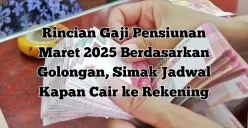 Rincian Gaji Pensiunan Maret 2025 Berdasarkan Golongan, Simak Jadwal Kapan Cair ke Rekening